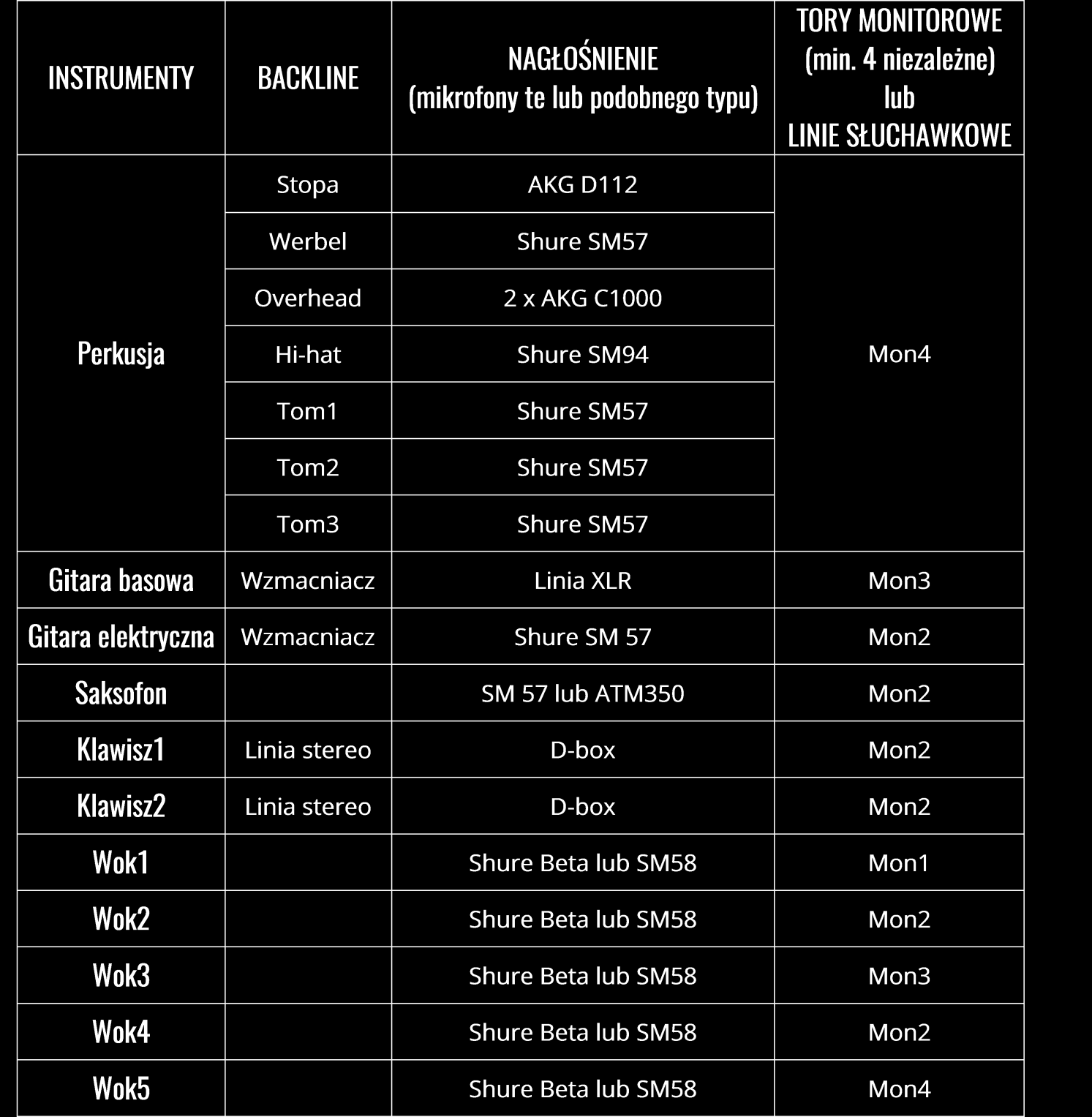 | INSTRUMENTY | BACKLINE | NAGŁOŚNIENIE (mikrofony te lub podobnego typu) | TORY MONITOROWE (min. 4 niezależne) lub LINIE SŁUCHAWKOWE |
|---|---|---|---|
| Perkusja | Stopa | AKG D112 | Mon4 |
| | Werbel | Shure SM57 | |
| | Overhead | 2 x AKG C1000 | |
| | Hi-hat | Shure SM94 | |
| | Tom1 | Shure SM57 | |
| | Tom2 | Shure SM57 | |
| | Tom3 | Shure SM57 | |
| Gitara basowa | Wzmacniacz | Linia XLR | Mon3 |
| Gitara elektryczna | Wzmacniacz | Shure SM 57 | Mon2 |
| Saksofon | | SM 57 lub ATM350 | Mon2 |
| Klawisz1 | Linia stereo | D-box | Mon2 |
| Klawisz2 | Linia stereo | D-box | Mon2 |
| Wok1 | | Shure Beta lub SM58 | Mon1 |
| Wok2 | | Shure Beta lub SM58 | Mon2 |
| Wok3 | | Shure Beta lub SM58 | Mon3 |
| Wok4 | | Shure Beta lub SM58 | Mon2 |
| Wok5 | | Shure Beta lub SM58 | Mon4 |